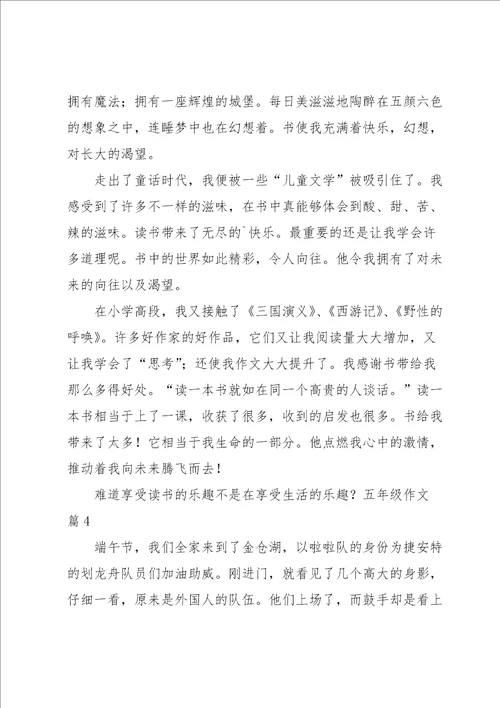 拥有魔法；拥有一座辉煌的城堡。每日美滋滋地陶醉在五颜六色的想象之中，连睡梦中也在幻想着。书使我充满着快乐，幻想，对长大的渴望。

走出了童话时代，我便被一些“儿童文学”被吸引住了。我感受到了许多不一样的滋味，在书中真能够体会到酸、甜、苦、辣的滋味。读书带来了无尽的`快乐。最重要的还是让我学会许多道理呢。书中的世界如此精彩，令人向往。他令我拥有了对未来的向往以及渴望。

在小学高段，我又接触了《三国演义》、《西游记》、《野性的呼唤》。许多好作家的好作品，它们又让我阅读量大大增加，又让我学会了“思考”；还使我作文大大提升了。我感谢书带给我那么多得好处。“读一本书就如在同一个高贵的人谈话。”读一本书相当于上了一课，收获了很多，收到的启发也很多。书给我带来了太多！它相当于我生命的一部分。他点燃我心中的激情，推动着我向未来腾飞而去！

难道享受读书的乐趣不是在享受生活的乐趣？五年级作文篇 4

端午节，我们全家来到了金仓湖，以啦啦队的身份为捷安特的划龙舟队员们加油助威。刚进门，就看见了几个高大的身影，仔细一看，原来是外国人的队伍。他们上场了，而鼓手却是看上